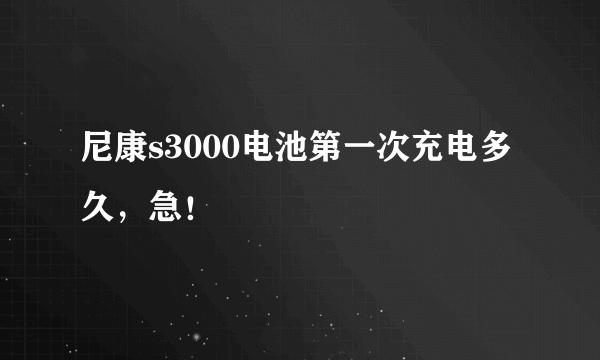 尼康s3000电池第一次充电多久，急！